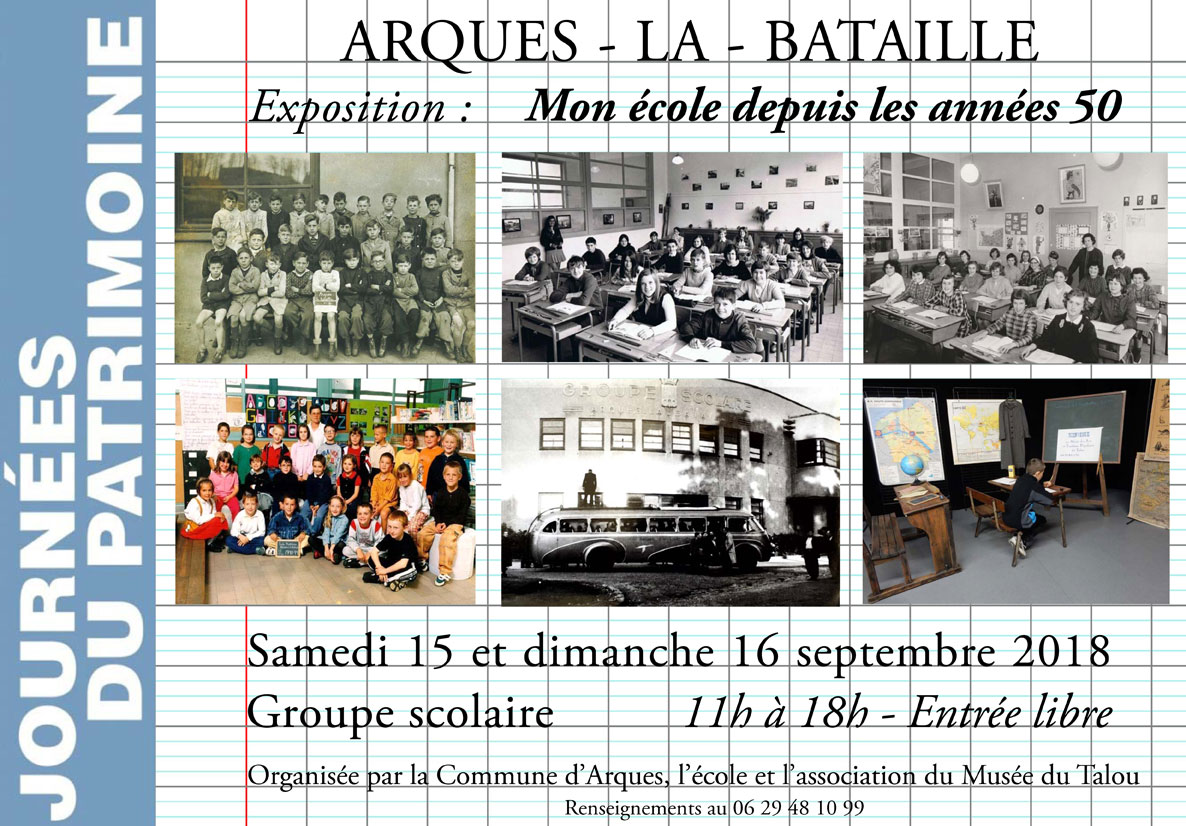 JOURNÉES DU PATRIMOINE

ARQUES - LA - BATAILLE

Exposition : Mon école depuis les années 50

GROUPE SCOLAIRE

Samedi 15 et dimanche 16 septembre 2018

Groupe scolaire 11h à 18h - Entrée libre

Organisée par la Commune d'Arques, l'école et l'association du Musée du Talou

Renseignements au 06 29 48 10 99